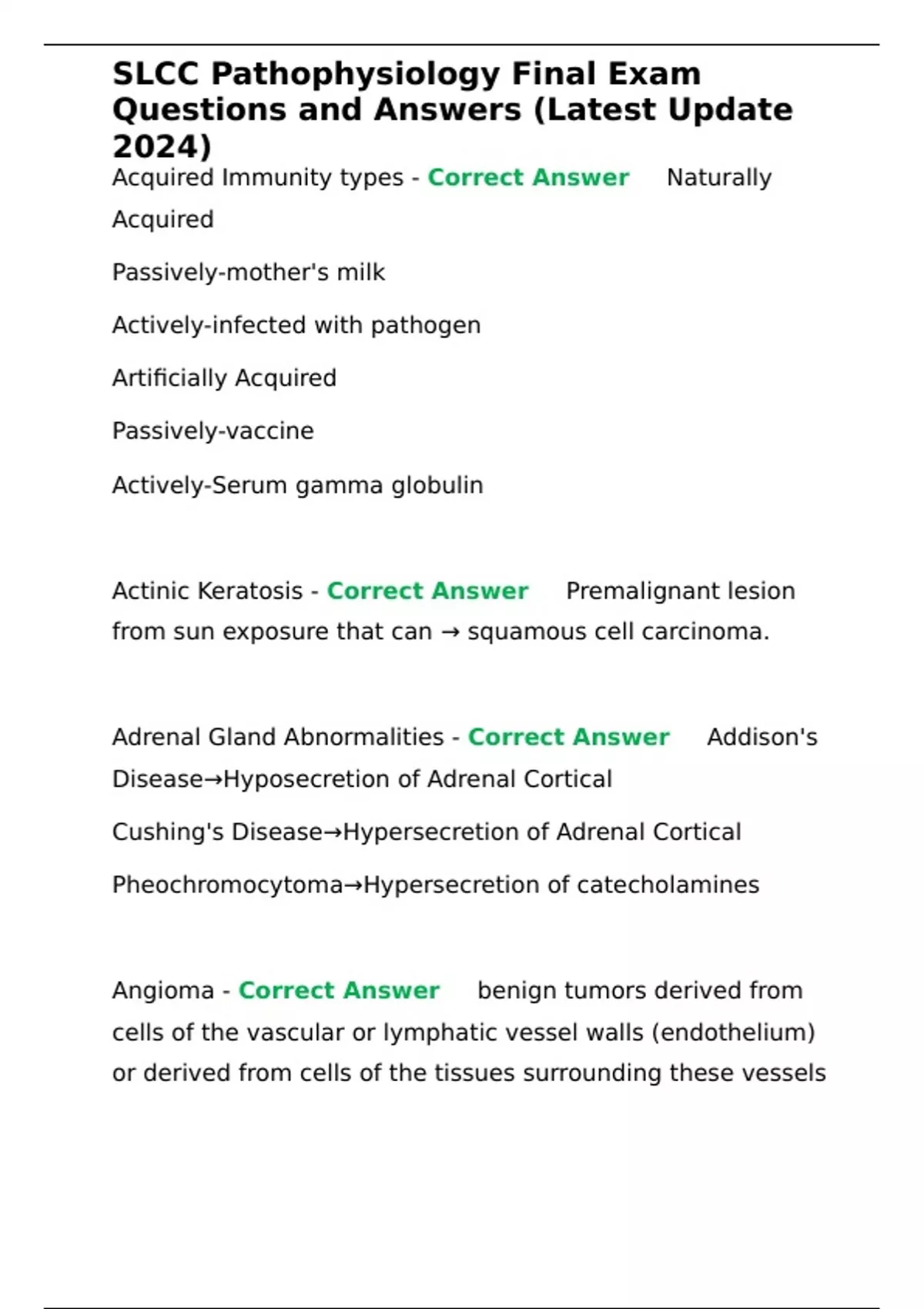 SLCC Pathophysiology Final Exam Questions and Answers (Latest Update 2024)

Acquired Immunity types - Correct Answer Naturally Acquired

Passively-mother's milk

Actively-infected with pathogen

Artificially Acquired

Passively-vaccine

Actively-Serum gamma globulin

Actinic Keratosis - Correct Answer Premalignant lesion from sun exposure that can → squamous cell carcinoma.

Adrenal Gland Abnormalities - Correct Answer Addison's Disease→Hyposecretion of Adrenal Cortical

Cushing's Disease→Hypersecretion of Adrenal Cortical

Pheochromocytoma→Hypersecretion of catecholamines

Angioma - Correct Answer benign tumors derived from cells of the vascular or lymphatic vessel walls (endothelium) or derived from cells of the tissues surrounding these vessels